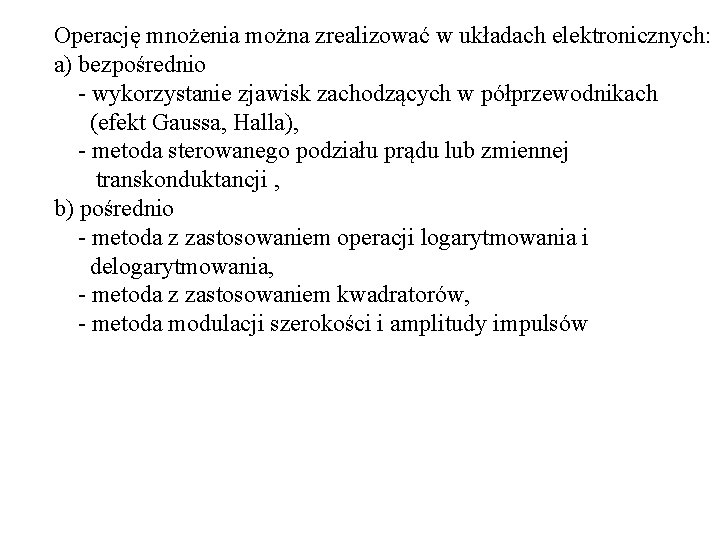 Operację mnożenia można zrealizować w układach elektronicznych:
a) bezpośrednio
- wykorzystanie zjawisk zachodzących w półprzewodnikach (efekt Gaussa, Halla),
- metoda sterowanego podziału prądu lub zmiennej transkonduktancji ,
b) pośrednio
- metoda z zastosowaniem operacji logarytmowania i delogarytmowania,
- metoda z zastosowaniem kwadratorów,
- metoda modulacji szerokości i amplitudy impulsów